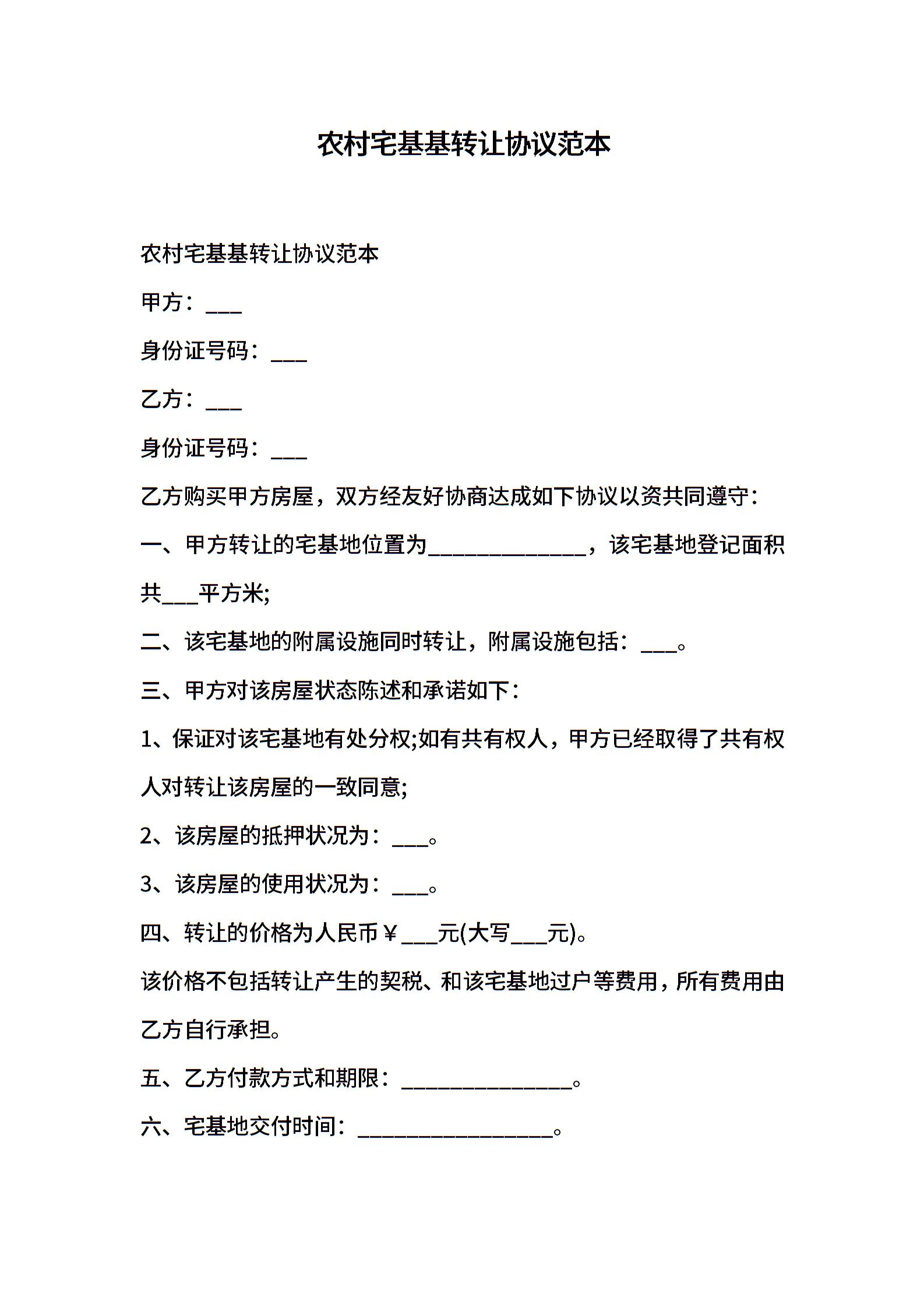 农村宅基基转让协议范本

农村宅基基转让协议范本

甲方：___

身份证号码：___

乙方：___

身份证号码：___

乙方购买甲方房屋，双方经友好协商达成如下协议以资共同遵守：

一、甲方转让的宅基地位置为______________，该宅基地登记面积共___平方米;

二、该宅基地的附属设施同时转让，附属设施包括：___。

三、甲方对该房屋状态陈述和承诺如下：

1、保证对该宅基地有处分权;如有共有权人，甲方已经取得了共有权人对转让该房屋的一致同意;

2、该房屋的抵押状况为：___。

3、该房屋的使用状况为：___。

四、转让的价格为人民币￥___元(大写___元)。

该价格不包括转让产生的契税、和该宅基地过户等费用，所有费用由乙方自行承担。

五、乙方付款方式和期限：_______________。

六、宅基地交付时间：_________________。